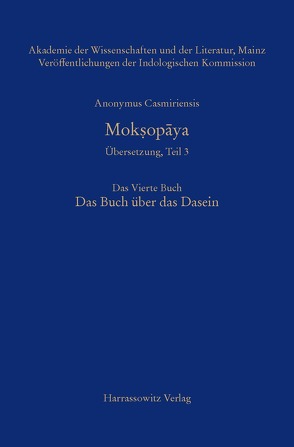 Akademie der Wissenschaften und der Literatur, Mainz
Veröffentlichungen der Indologischen Kommission

Anonymus Casmiriensis

Mokṣopāya

Übersetzung, Teil 3

Das Vierte Buch

Das Buch über das Dasein

Harrassowitz Verlag